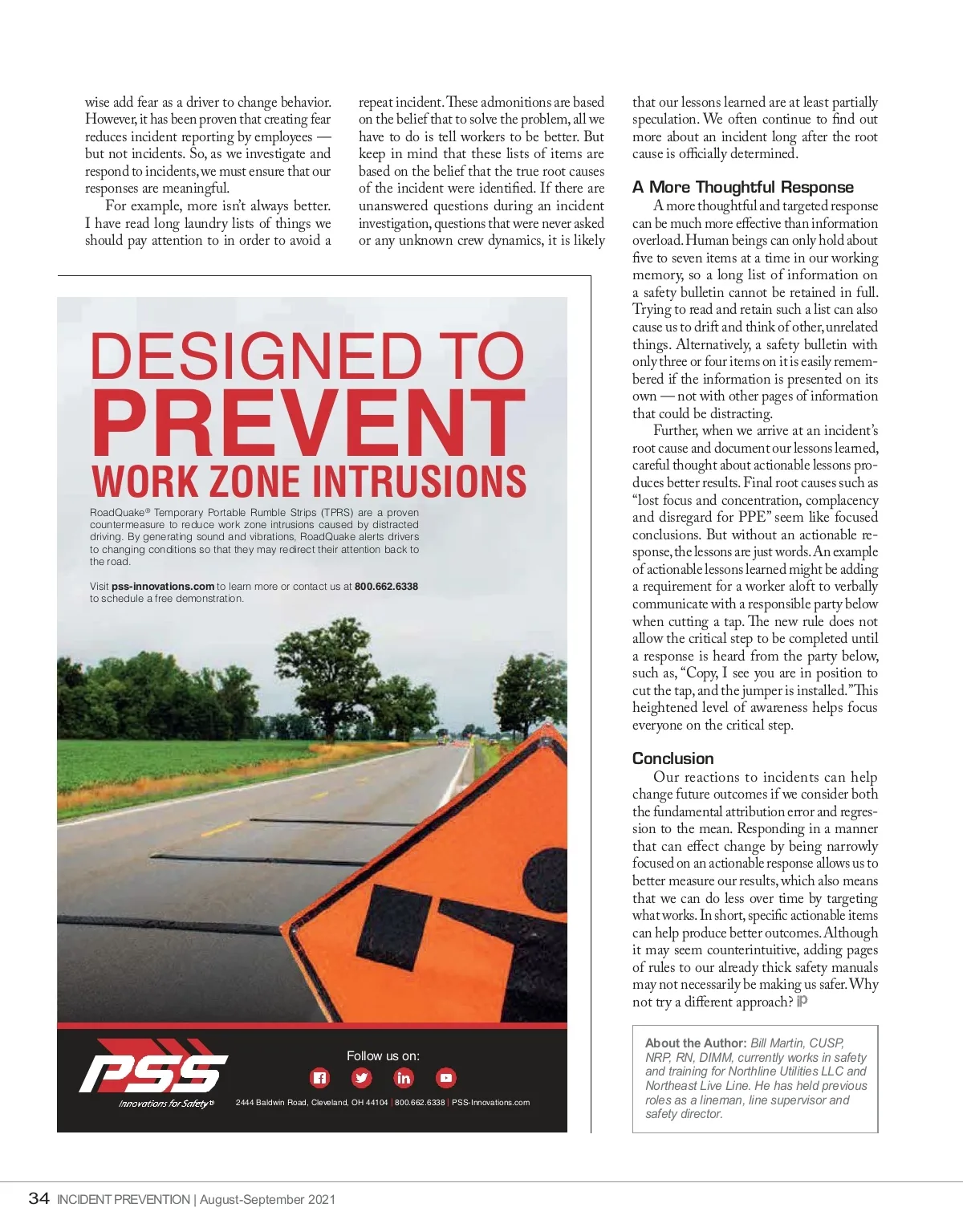 wise add fear as a driver to change behavior. However, it has been proven that creating fear reduces incident reporting by employees — but not incidents. So, as we investigate and respond to incidents, we must ensure that our responses are meaningful.

For example, more isn't always better. I have read long laundry lists of things we should pay attention to in order to avoid a repeat incident. These admonitions are based on the belief that to solve the problem, all we have to do is tell workers to be better. But keep in mind that these lists of items are based on the belief that the true root causes of the incident were identified. If there are unanswered questions during an incident investigation, questions that were never asked or any unknown crew dynamics, it is likely that our lessons learned are at least partially speculation. We often continue to find out more about an incident long after the root cause is officially determined.

A More Thoughtful Response

A more thoughtful and targeted response can be much more effective than information overload. Human beings can only hold about five to seven items at a time in our working memory, so a long list of information on a safety bulletin cannot be retained in full. Trying to read and retain such a list can also cause us to drift and think of other, unrelated things. Alternatively, a safety bulletin with only three or four items on it is easily remembered if the information is presented on its own — not with other pages of information that could be distracting.

Further, when we arrive at an incident's root cause and document our lessons learned, careful thought about actionable lessons produces better results. Final root causes such as "lost focus and concentration, complacency and disregard for PPE" seem like focused conclusions. But without an actionable response, the lessons are just words. An example of actionable lessons learned might be adding a requirement for a worker aloft to verbally communicate with a responsible party below when cutting a tap. The new rule does not allow the critical step to be completed until a response is heard from the party below, such as, "Copy, I see you are in position to cut the tap, and the jumper is installed." This heightened level of awareness helps focus everyone on the critical step.

Conclusion

Our reactions to incidents can help change future outcomes if we consider both the fundamental attribution error and regression to the mean. Responding in a manner that can effect change by being narrowly focused on an actionable response allows us to better measure our results, which also means that we can do less over time by targeting what works. In short, specific actionable items can help produce better outcomes. Although it may seem counterintuitive, adding pages of rules to our already thick safety manuals may not necessarily be making us safer. Why not try a different approach? iP

About the Author: Bill Martin, CUSP, NRP, RN, DIMM, currently works in safety and training for Northline Utilities LLC and Northeast Live Line. He has held previous roles as a lineman, line supervisor and safety director.

DESIGNED TO PREVENT WORK ZONE INTRUSIONS

RoadQuake® Temporary Portable Rumble Strips (TPRS) are a proven countermeasure to reduce work zone intrusions caused by distracted driving. By generating sound and vibrations, RoadQuake alerts drivers to changing conditions so that they may redirect their attention back to the road.

Visit pss-innovations.com to learn more or contact us at 800.662.6338 to schedule a free demonstration.

PSS
Innovations for Safety®

Follow us on:

2444 Baldwin Road, Cleveland, OH 44104 | 800.662.6338 | PSS-Innovations.com

34 INCIDENT PREVENTION | August-September 2021